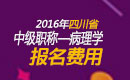 2016年四川省
中级职称—病理学
报名费用